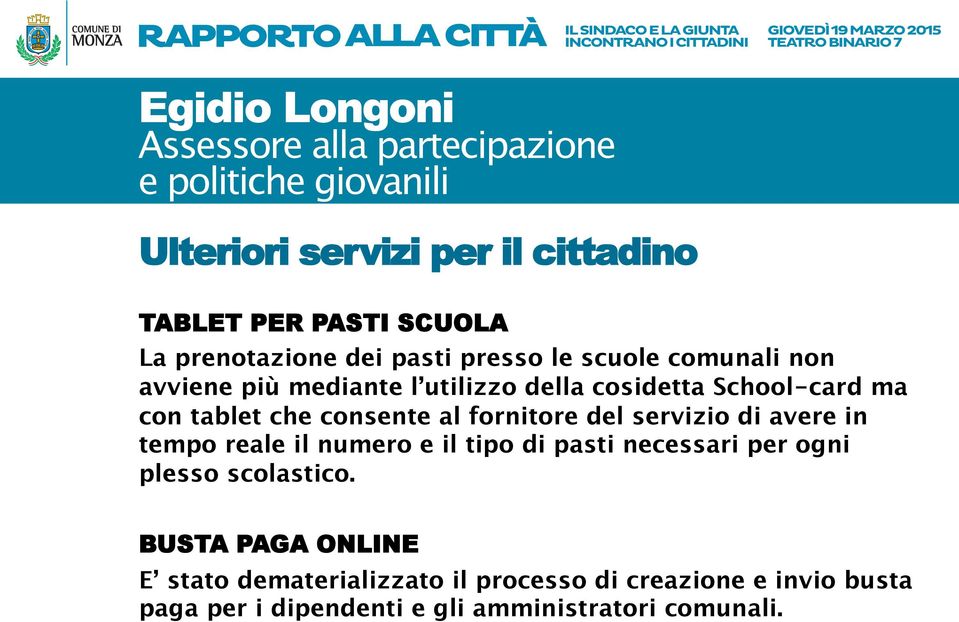 COMUNE DI MONZA

RAPPORTO ALLA CITTÀ

IL SINDACO E LA GIUNTA INCONTRANO I CITTADINI

GIOVEDÌ 19 MARZO 2015 TEATRO BINARIO 7

Egidio Longoni
Assessore alla partecipazione e politiche giovanili

Ulteriori servizi per il cittadino

TABLET PER PASTI SCUOLA
La prenotazione dei pasti presso le scuole comunali non avviene più mediante l'utilizzo della cosidetta School-card ma con tablet che consente al fornitore del servizio di avere in tempo reale il numero e il tipo di pasti necessari per ogni plesso scolastico.

BUSTA PAGA ONLINE
E' stato dematerializzato il processo di creazione e invio busta paga per i dipendenti e gli amministratori comunali.